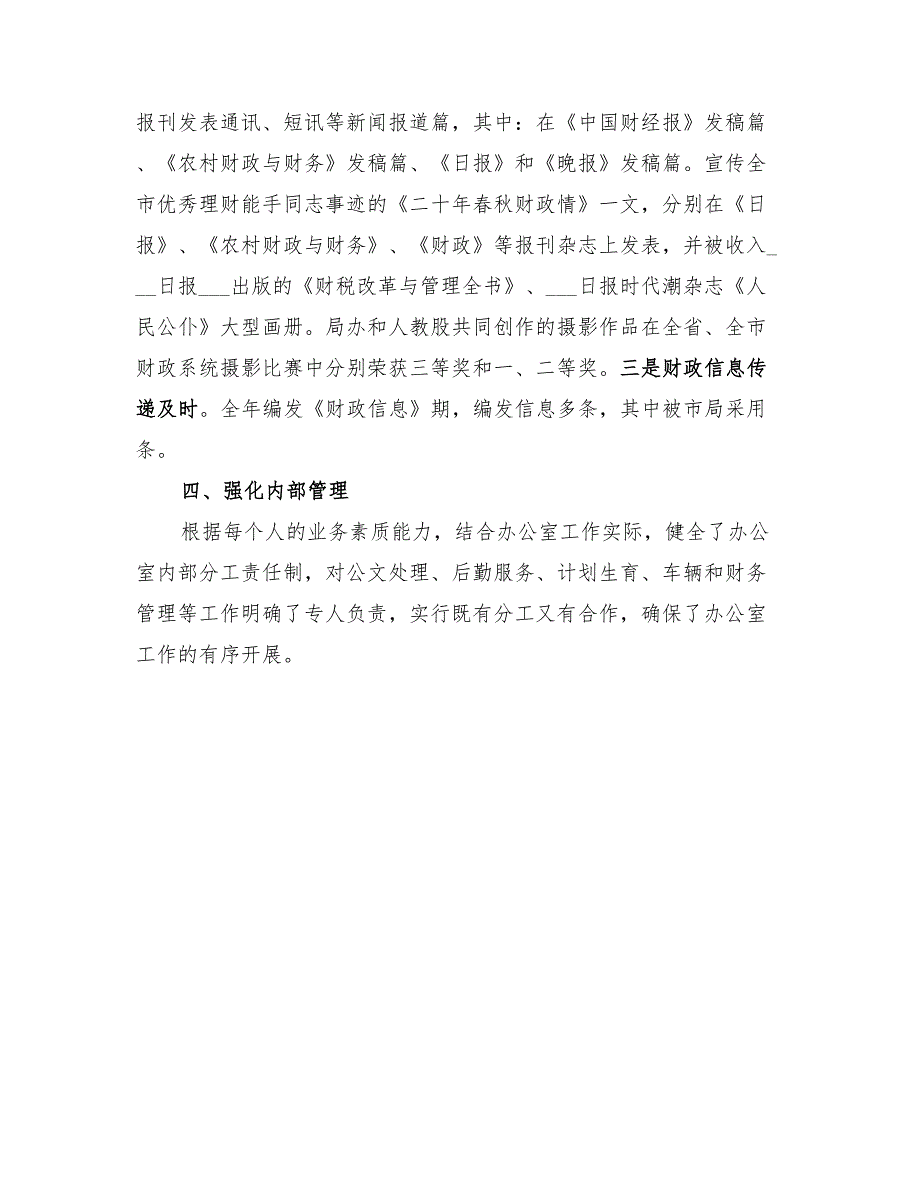 报刊发表通讯、短讯等新闻报道篇，其中：在《中国财经报》发稿篇、《农村财政与财务》发稿篇、《日报》和《晚报》发稿篇。宣传全市优秀理财能手同志事迹的《二十年春秋财政情》一文，分别在《日报》、《农村财政与财务》、《财政》等报刊杂志上发表，并被收入___日报___出版的《财税改革与管理全书》、___日报时代潮杂志《人民公仆》大型画册。局办和人教股共同创作的摄影作品在全省、全市财政系统摄影比赛中分别荣获三等奖和一、二等奖。三是财政信息传递及时。全年编发《财政信息》期，编发信息多条，其中被市局采用条。

四、强化内部管理

根据每个人的业务素质能力，结合办公室工作实际，健全了办公室内部分工责任制，对公文处理、后勤服务、计划生育、车辆和财务管理等工作明确了专人负责，实行既有分工又有合作，确保了办公室工作的有序开展。